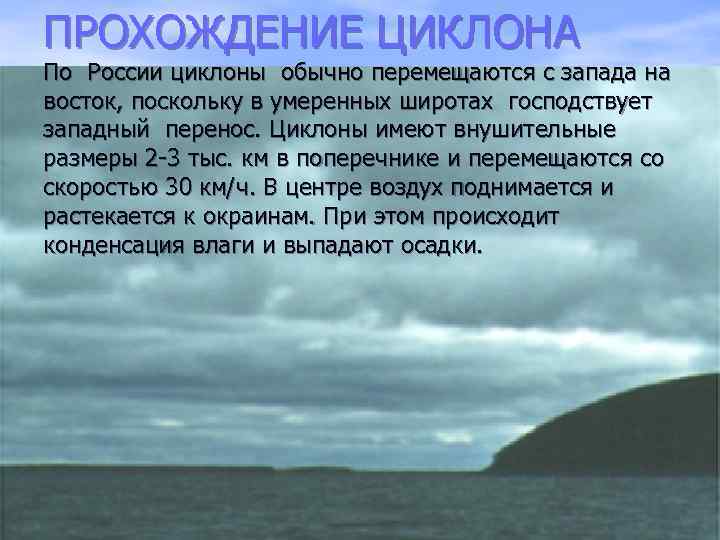 ПРОХОЖДЕНИЕ ЦИКЛОНА

По России циклоны обычно перемещаются с запада на восток, поскольку в умеренных широтах господствует западный перенос. Циклоны имеют внушительные размеры 2-3 тыс. км в поперечнике и перемещаются со скоростью 30 км/ч. В центре воздух поднимается и растекается к окраинам. При этом происходит конденсация влаги и выпадают осадки.